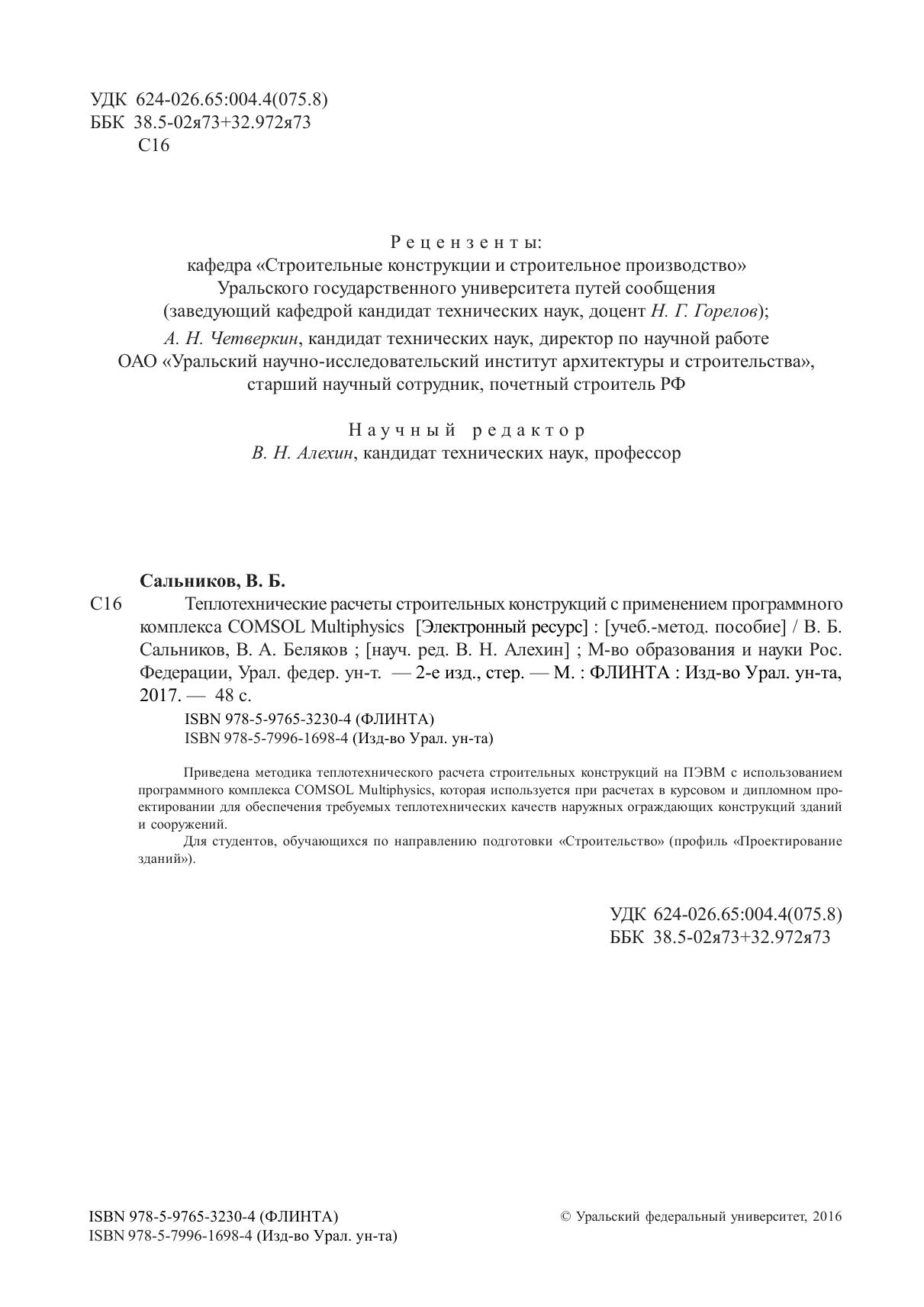 УДК 624-026.65:004.4(075.8)
ББК 38.5-02я73+32.972я73
С16

Рецензенты:
кафедра «Строительные конструкции и строительное производство» Уральского государственного университета путей сообщения (заведующий кафедрой кандидат технических наук, доцент Н. Г. Горелов);
А. Н. Четверкин, кандидат технических наук, директор по научной работе ОАО «Уральский научно-исследовательский институт архитектуры и строительства», старший научный сотрудник, почетный строитель РФ

Научный редактор
В. Н. Алехин, кандидат технических наук, профессор

Сальников, В. Б.
С16 Теплотехнические расчеты строительных конструкций с применением программного комплекса COMSOL Multiphysics [Электронный ресурс] : [учеб.-метод. пособие] / В. Б. Сальников, В. А. Беляков ; [науч. ред. В. Н. Алехин] ; М-во образования и науки Рос. Федерации, Урал. федер. ун-т. — 2-е изд., стер. — М. : ФЛИНТА : Изд-во Урал. ун-та, 2017. — 48 с.
ISBN 978-5-9765-3230-4 (ФЛИНТА)
ISBN 978-5-7996-1698-4 (Изд-во Урал. ун-та)

Приведена методика теплотехнического расчета строительных конструкций на ПЭВМ с использованием программного комплекса COMSOL Multiphysics, которая используется при расчетах в курсовом и дипломном проектировании для обеспечения требуемых теплотехнических качеств наружных ограждающих конструкций зданий и сооружений.
Для студентов, обучающихся по направлению подготовки «Строительство» (профиль «Проектирование зданий»).

УДК 624-026.65:004.4(075.8)
ББК 38.5-02я73+32.972я73

ISBN 978-5-9765-3230-4 (ФЛИНТА)
ISBN 978-5-7996-1698-4 (Изд-во Урал. ун-та)

© Уральский федеральный университет, 2016